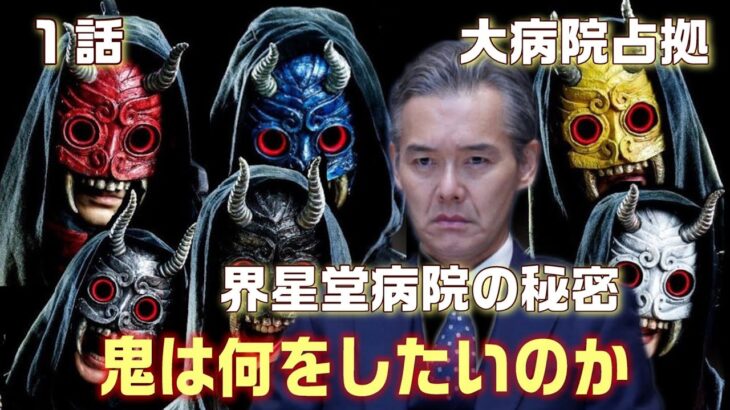 1話

大病院占拠

界星堂病院の秘密

鬼は何をしたいのか